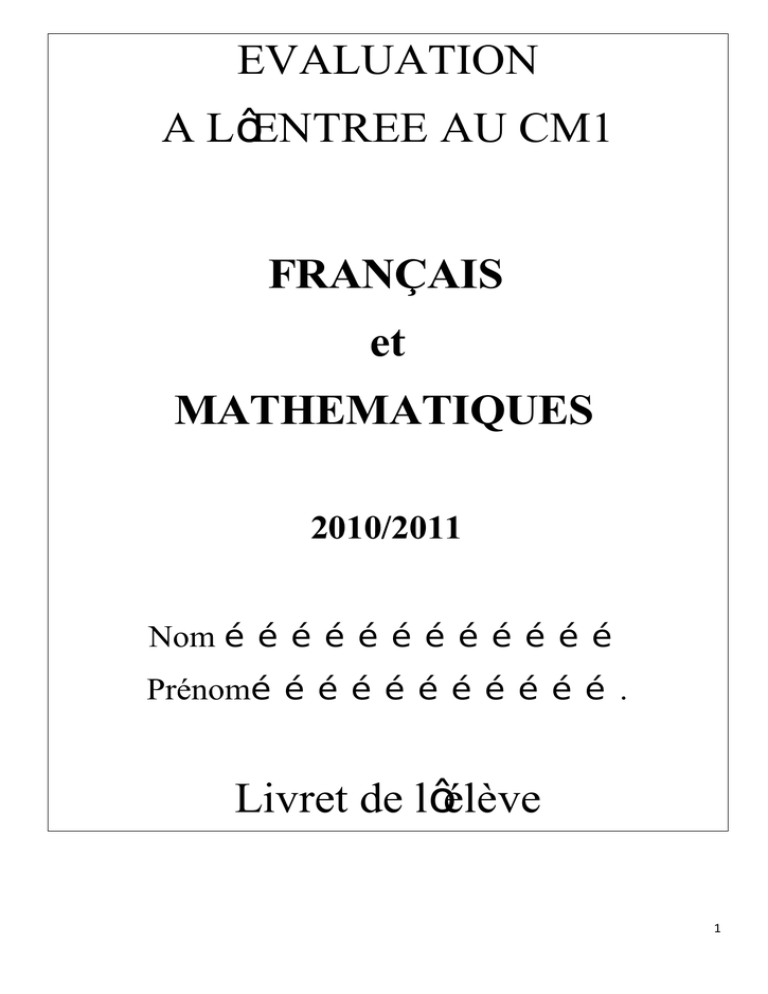 EVALUATION
A LôENTREE AU CM1

FRANÇAIS
et
MATHEMATIQUES

2010/2011

Nom é é é é é é é é é é é é é
Prénomé é é é é é é é é é é é .

Livret de lôélève

1